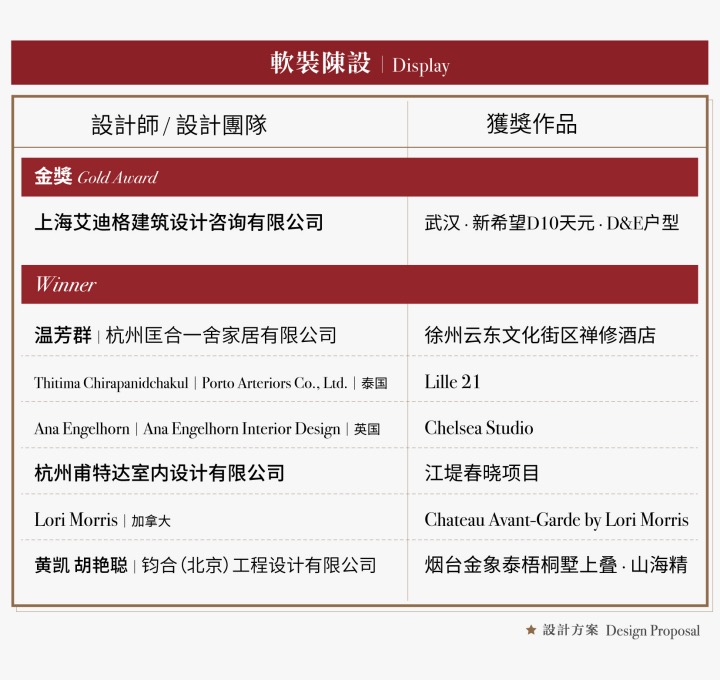 軟裝陳設 | Display

| 設計師 / 設計團隊 | 獲獎作品 |
|---|---|
| 金獎 Gold Award | |
| 上海艾迪格建筑设计咨询有限公司 | 武汉 · 新希望D10天元 · D&E户型 |
| Winner | |
| 温芳群 \| 杭州匡合一舍家居有限公司 | 徐州云东文化街区禅修酒店 |
| Thitima Chirapanidchakul \| Porto Arteriors Co., Ltd. \| 泰国 | Lille 21 |
| Ana Engelhorn \| Ana Engelhorn Interior Design \| 英国 | Chelsea Studio |
| 杭州甫特达室内设计有限公司 | 江堤春晓项目 |
| Lori Morris \| 加拿大 | Chateau Avant-Garde by Lori Morris |
| 黄凯 胡艳聪 \| 钧合（北京）工程设计有限公司 | 烟台金象泰梧桐墅上叠 · 山海精 |

★ 設計方案 Design Proposal